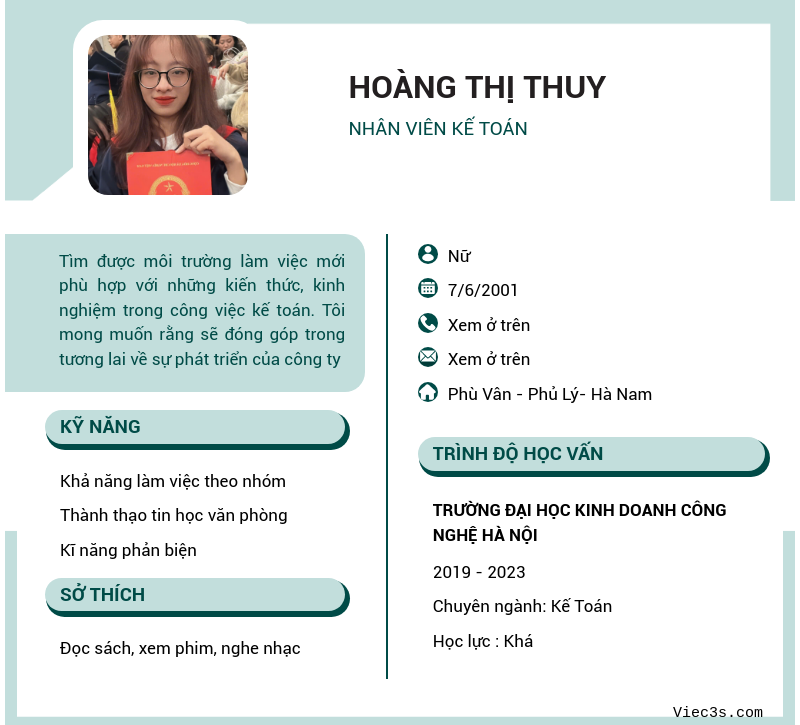 HOÀNG THỊ THUY
NHÂN VIÊN KẾ TOÁN

Tìm được môi trường làm việc mới phù hợp với những kiến thức, kinh nghiệm trong công việc kế toán. Tôi mong muốn rằng sẽ đóng góp trong tương lai về sự phát triển của công ty

KỸ NĂNG

Khả năng làm việc theo nhóm
Thành thạo tin học văn phòng
Kĩ năng phản biện

SỞ THÍCH

Đọc sách, xem phim, nghe nhạc

Nữ
7/6/2001
Xem ở trên
Xem ở trên
Phù Vân - Phủ Lý- Hà Nam

TRÌNH ĐỘ HỌC VẤN

TRƯỜNG ĐẠI HỌC KINH DOANH CÔNG NGHỆ HÀ NỘI
2019 - 2023
Chuyên ngành: Kế Toán
Học lực : Khá

Viec3s.com